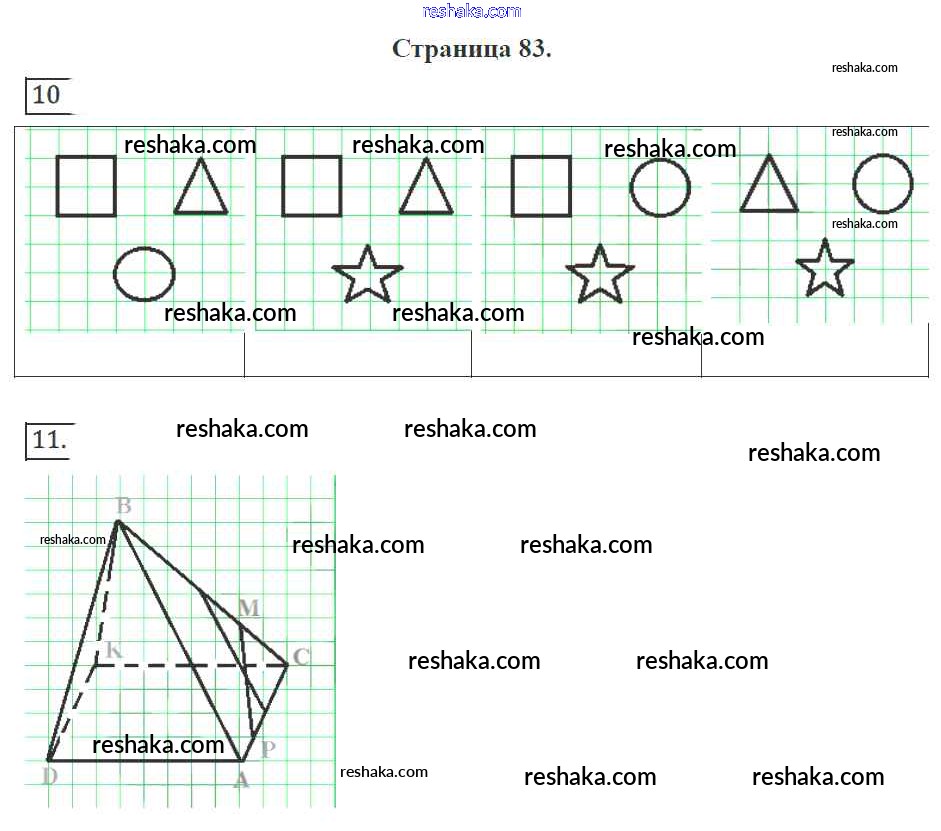 reshaka.com

Страница 83.

reshaka.com

10

reshaka.com reshaka.com reshaka.com reshaka.com

reshaka.com

reshaka.com reshaka.com

reshaka.com

11.

reshaka.com reshaka.com

reshaka.com

B

reshaka.com

reshaka.com reshaka.com

M

K C

reshaka.com reshaka.com

reshaka.com

P

D A

reshaka.com

reshaka.com reshaka.com